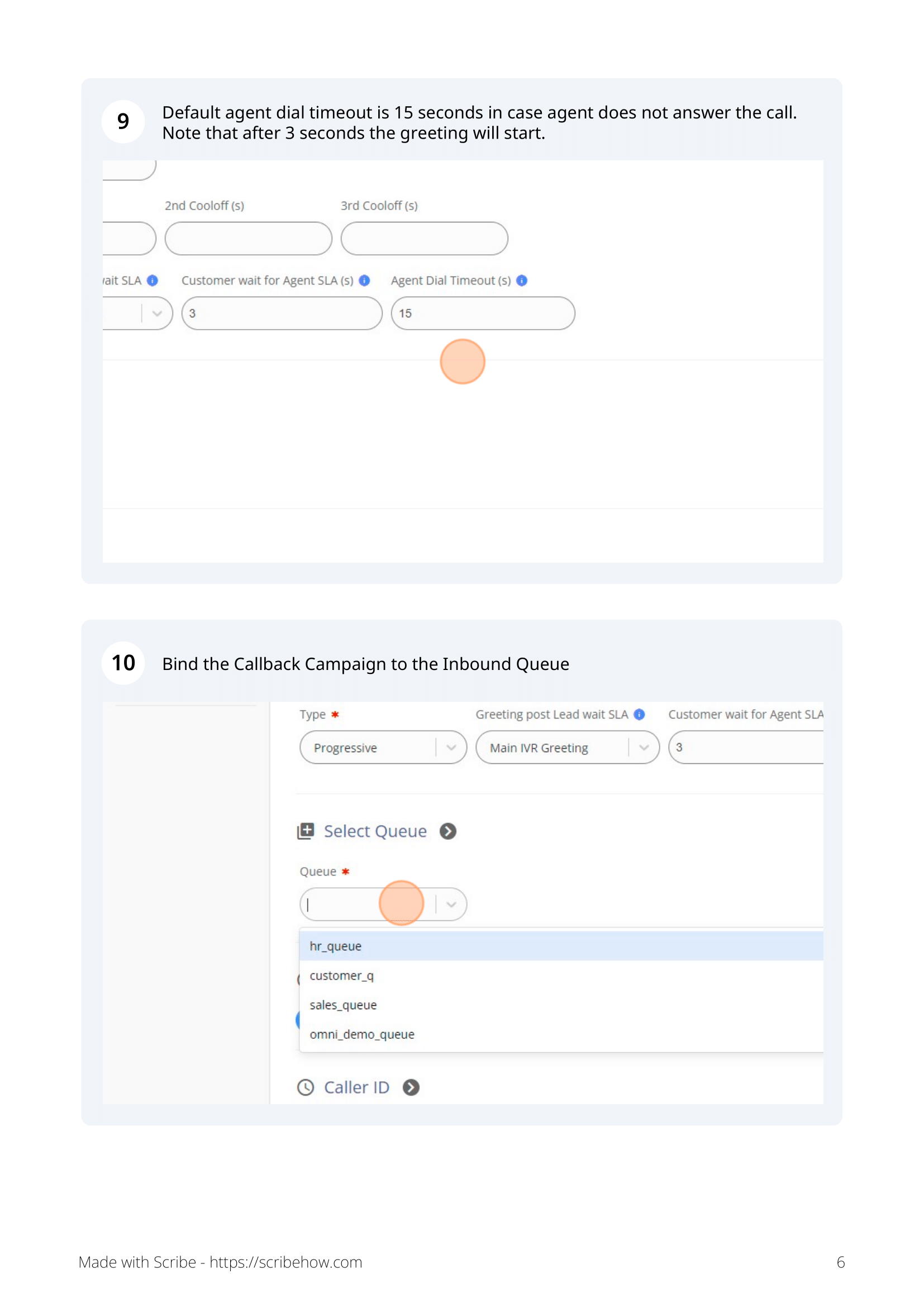 9 Default agent dial timeout is 15 seconds in case agent does not answer the call. Note that after 3 seconds the greeting will start.

2nd Cooloff (s)

3rd Cooloff (s)

ait SLA

Customer wait for Agent SLA (s)

Agent Dial Timeout (s)

3

15

10 Bind the Callback Campaign to the Inbound Queue

Type *

Greeting post Lead wait SLA

Customer wait for Agent SLA

Progressive

Main IVR Greeting

3

Select Queue

Queue *

hr_queue

customer_q

sales_queue

omni_demo_queue

Caller ID

Made with Scribe - https://scribehow.com

6